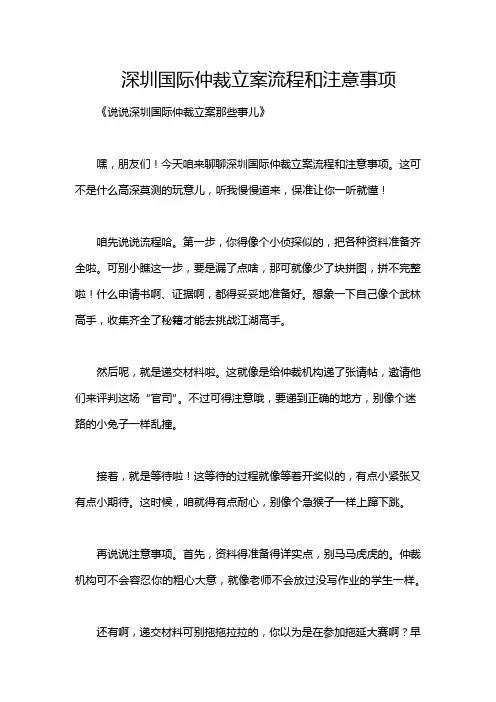 深圳国际仲裁立案流程和注意事项

《说说深圳国际仲裁立案那些事儿》

嘿，朋友们！今天咱来聊聊深圳国际仲裁立案流程和注意事项。这可不是什么高深莫测的玩意儿，听我慢慢道来，保准让你一听就懂！

咱先说说流程哈。第一步，你得像个小侦探似的，把各种资料准备齐全啦。可别小瞧这一步，要是漏了点啥，那可就像少了块拼图，拼不完整啦！什么申请书啊、证据啊，都得妥妥地准备好。想象一下自己像个武林高手，收集齐全了秘籍才能去挑战江湖高手。

然后呢，就是递交材料啦。这就像是给仲裁机构递了张请帖，邀请他们来评判这场“官司”。不过可得注意哦，要递到正确的地方，别像个迷路的小兔子一样乱撞。

接着，就是等待啦！这等待的过程就像等着开奖似的，有点小紧张又有点小期待。这时候，咱就得有点耐心，别像个急猴子一样上蹿下跳。

再说说注意事项。首先，资料得准备得详实点，别马马虎虎的。仲裁机构可不会容忍你的粗心大意，就像老师不会放过没写作业的学生一样。

还有啊，递交材料可别拖拖拉拉的，你以为是在参加拖延大赛啊？早